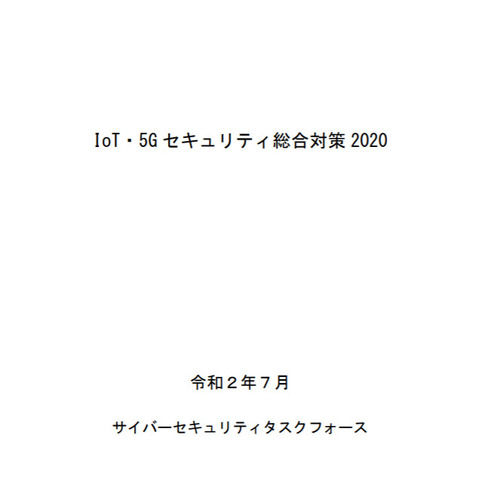 IoT・5G セキュリティ総合対策 2020

令和２年７月

サイバーセキュリティタスクフォース